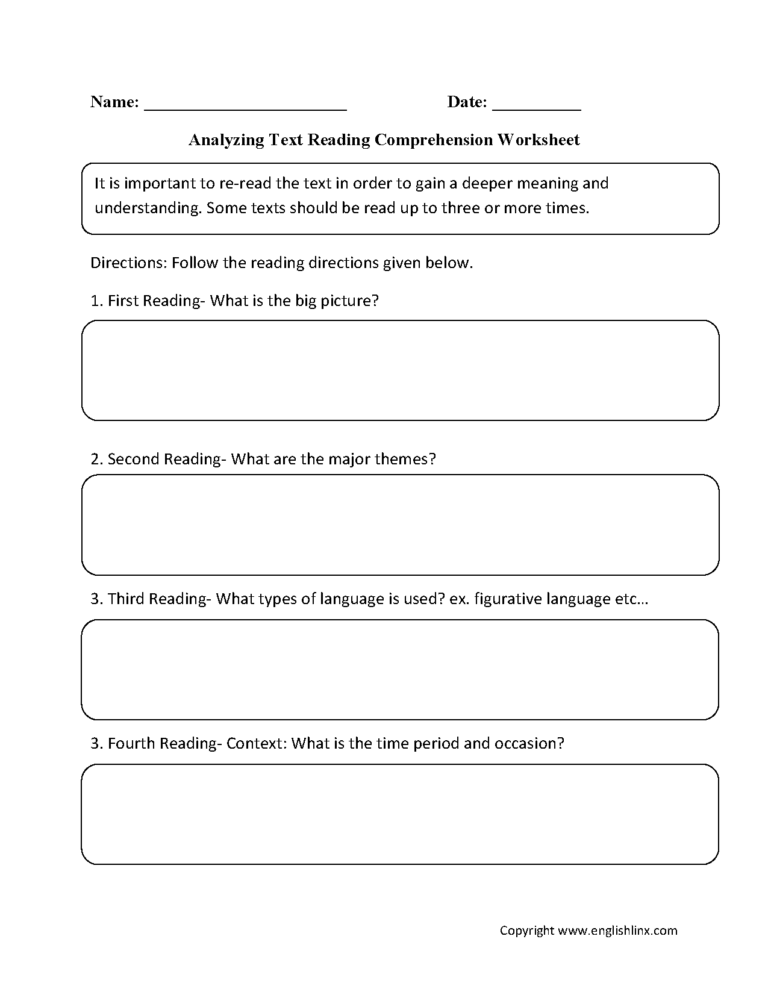 Name: ______________________ Date: __________

Analyzing Text Reading Comprehension Worksheet

It is important to re-read the text in order to gain a deeper meaning and understanding. Some texts should be read up to three or more times.

Directions: Follow the reading directions given below.

1. First Reading- What is the big picture?

2. Second Reading- What are the major themes?

3. Third Reading- What types of language is used? ex. figurative language etc...

3. Fourth Reading- Context: What is the time period and occasion?

Copyright www.englishlinx.com